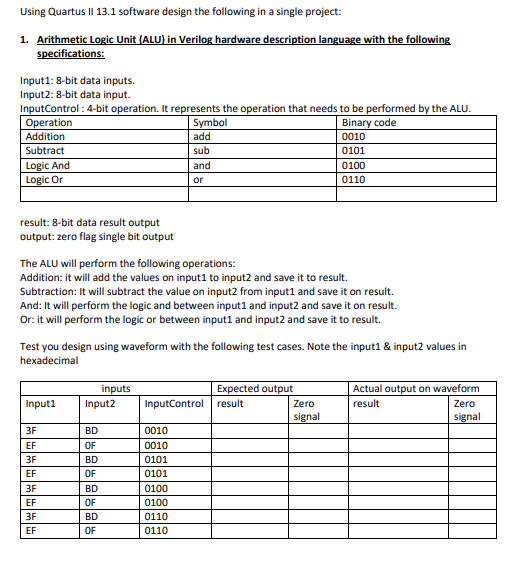 Using Quartus II 13.1 software design the following in a single project:

1. Arithmetic Logic Unit (ALU) in Verilog hardware description language with the following specifications:

Input1: 8-bit data inputs.
Input2: 8-bit data input.
InputControl : 4-bit operation. It represents the operation that needs to be performed by the ALU.

| Operation | Symbol | Binary code |
|---|---|---|
| Addition | add | 0010 |
| Subtract | sub | 0101 |
| Logic And | and | 0100 |
| Logic Or | or | 0110 |
| | | |

result: 8-bit data result output
output: zero flag single bit output

The ALU will perform the following operations:
Addition: it will add the values on input1 to input2 and save it to result.
Subtraction: It will subtract the value on input2 from input1 and save it on result.
And: It will perform the logic and between input1 and input2 and save it on result.
Or: it will perform the logic or between input1 and input2 and save it to result.

Test you design using waveform with the following test cases. Note the input1 & input2 values in hexadecimal

| inputs | | | Expected output | | Actual output on waveform | |
|---|---|---|---|---|---|---|
| Input1 | Input2 | InputControl | result | Zero signal | result | Zero signal |
| 3F | BD | 0010 | | | | |
| EF | 0F | 0010 | | | | |
| 3F | BD | 0101 | | | | |
| EF | 0F | 0101 | | | | |
| 3F | BD | 0100 | | | | |
| EF | 0F | 0100 | | | | |
| 3F | BD | 0110 | | | | |
| EF | 0F | 0110 | | | | |